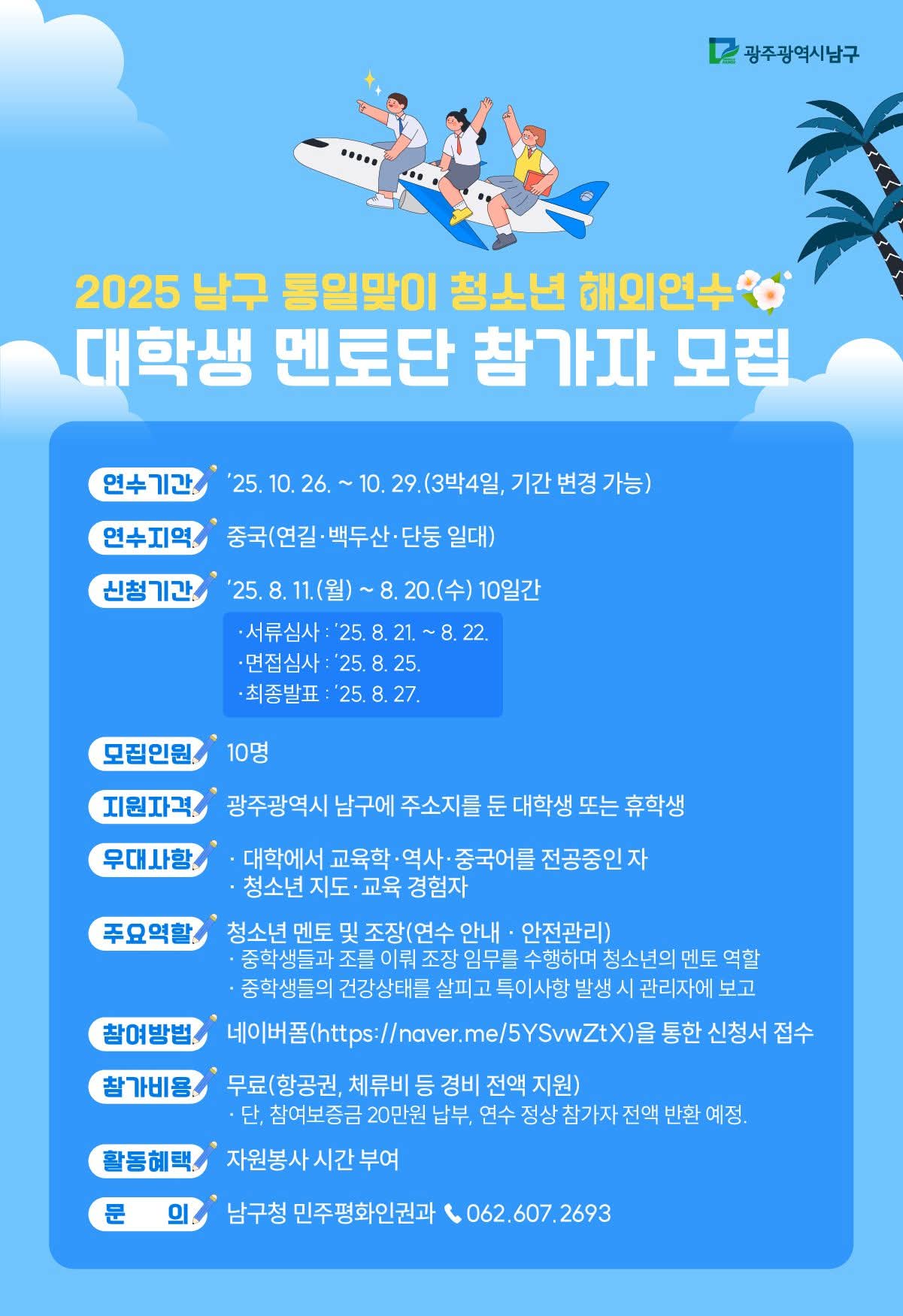 광주광역시남구

2025 남구 통일맞이 청소년 해외연수

대학생 멘토단 참가자 모집

연수기간 '25. 10. 26. ~ 10. 29.(3박4일, 기간 변경 가능)

연수지역 중국(연길·백두산·단둥 일대)

신청기간 '25. 8. 11.(월) ~ 8. 20.(수) 10일간

·서류심사 : '25. 8. 21. ~ 8. 22.
·면접심사 : '25. 8. 25.
·최종발표 : '25. 8. 27.

모집인원 10명

지원자격 광주광역시 남구에 주소지를 둔 대학생 또는 휴학생

우대사항 · 대학에서 교육학·역사·중국어를 전공중인 자
· 청소년 지도·교육 경험자

주요역할 청소년 멘토 및 조장(연수 안내 · 안전관리)
· 중학생들과 조를 이뤄 조장 임무를 수행하며 청소년의 멘토 역할
· 중학생들의 건강상태를 살피고 특이사항 발생 시 관리자에 보고

참여방법 네이버폼(https://naver.me/5YSvwZtX)을 통한 신청서 접수

참가비용 무료(항공권, 체류비 등 경비 전액 지원)
· 단, 참여보증금 20만원 납부, 연수 정상 참가자 전액 반환 예정.

활동혜택 자원봉사 시간 부여

문 의 남구청 민주평화인권과 062.607.2693